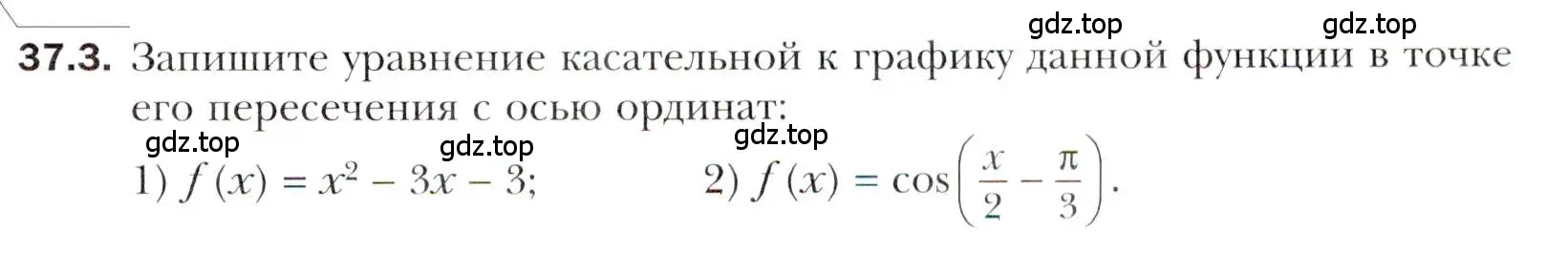 gdz.top gdz.top

37.3. Запишите уравнение касательной к графику данной функции в точке его пересечения с осью ординат:

gdz.top gdz.top gdz.top

1) $f(x) = x^2 - 3x - 3$;  2) $f(x) = \cos\left(\frac{x}{2} - \frac{\pi}{3}\right)$.